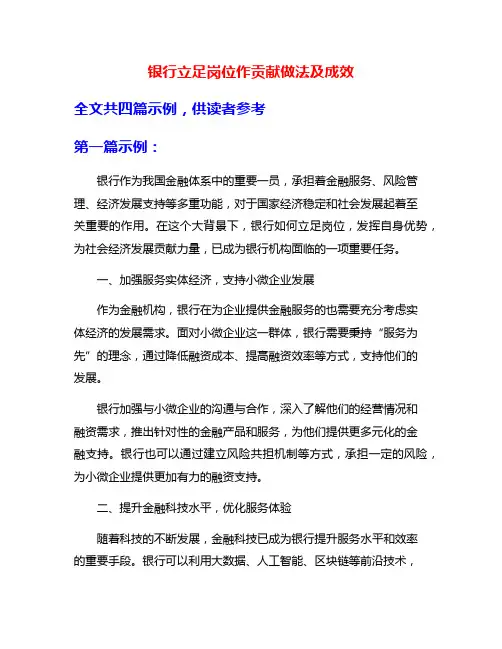 银行立足岗位作贡献做法及成效

全文共四篇示例，供读者参考

第一篇示例：

银行作为我国金融体系中的重要一员，承担着金融服务、风险管理、经济发展支持等多重功能，对于国家经济稳定和社会发展起着至关重要的作用。在这个大背景下，银行如何立足岗位，发挥自身优势，为社会经济发展贡献力量，已成为银行机构面临的一项重要任务。

一、加强服务实体经济，支持小微企业发展

作为金融机构，银行在为企业提供金融服务的也需要充分考虑实体经济的发展需求。面对小微企业这一群体，银行需要秉持“服务为先”的理念，通过降低融资成本、提高融资效率等方式，支持他们的发展。

银行加强与小微企业的沟通与合作，深入了解他们的经营情况和融资需求，推出针对性的金融产品和服务，为他们提供更多元化的金融支持。银行也可以通过建立风险共担机制等方式，承担一定的风险，为小微企业提供更加有力的融资支持。

二、提升金融科技水平，优化服务体验

随着科技的不断发展，金融科技已成为银行提升服务水平和效率的重要手段。银行可以利用大数据、人工智能、区块链等前沿技术，